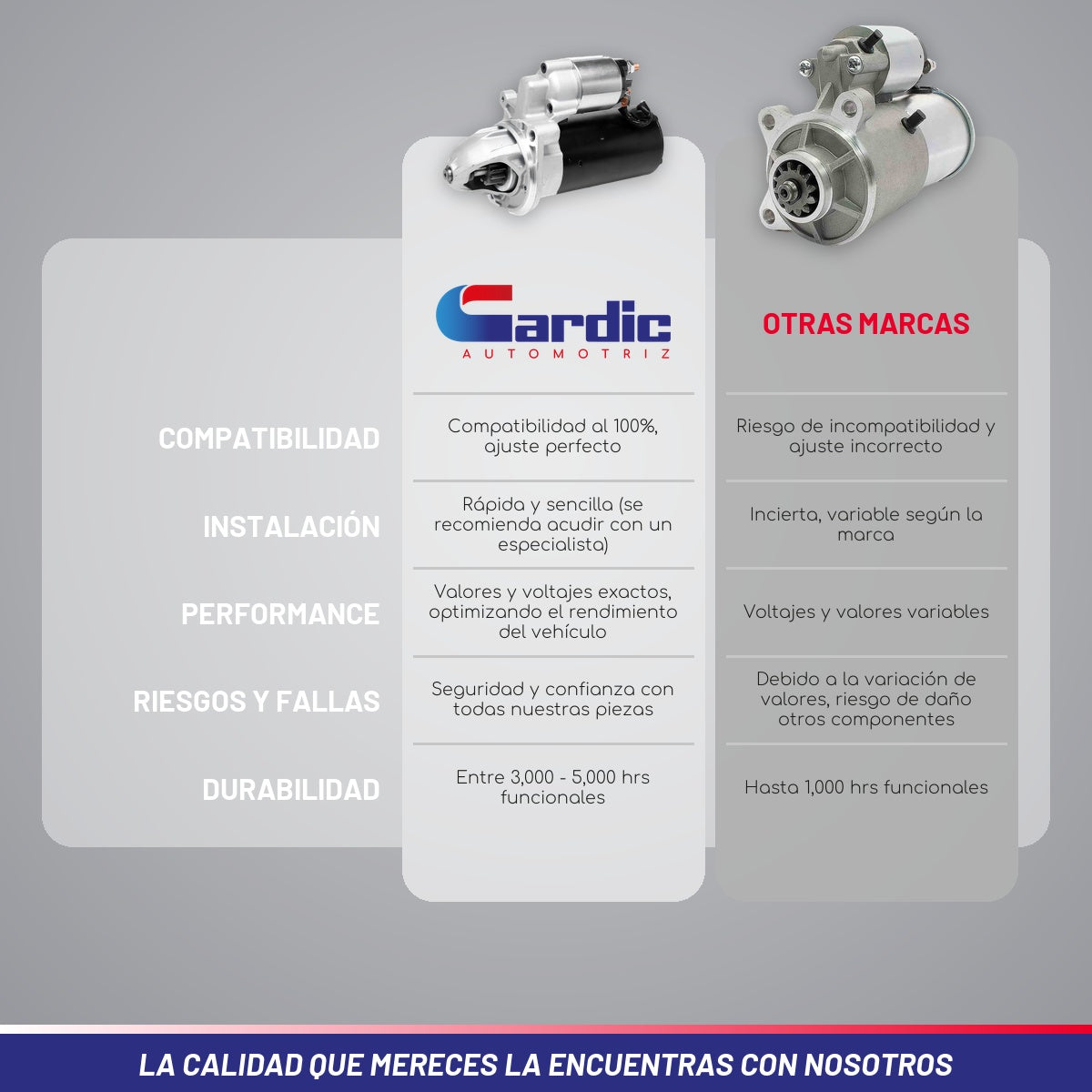 | | Gardic AUTOMOTRIZ | OTRAS MARCAS |
|---|---|---|
| COMPATIBILIDAD | Compatibilidad al 100%, ajuste perfecto | Riesgo de incompatibilidad y ajuste incorrecto |
| INSTALACIÓN | Rápida y sencilla (se recomienda acudir con un especialista) | Incierta, variable según la marca |
| PERFORMANCE | Valores y voltajes exactos, optimizando el rendimiento del vehículo | Voltajes y valores variables |
| RIESGOS Y FALLAS | Seguridad y confianza con todas nuestras piezas | Debido a la variación de valores, riesgo de daño otros componentes |
| DURABILIDAD | Entre 3,000 - 5,000 hrs funcionales | Hasta 1,000 hrs funcionales |

LA CALIDAD QUE MERECES LA ENCUENTRAS CON NOSOTROS